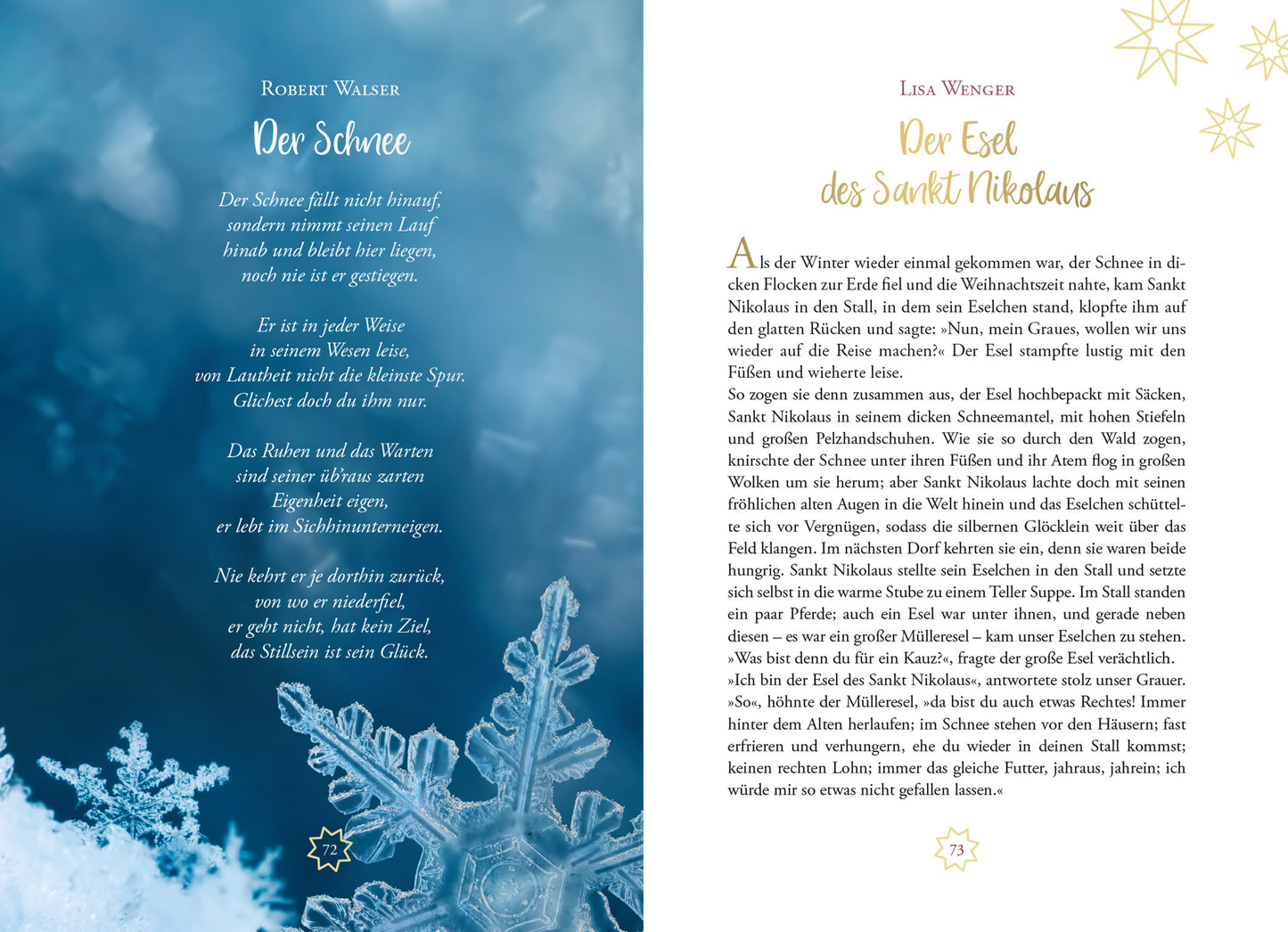 Robert Walser

Der Schnee

Der Schnee fällt nicht hinauf,
sondern nimmt seinen Lauf
hinab und bleibt hier liegen,
noch nie ist er gestiegen.

Er ist in jeder Weise
in seinem Wesen leise,
von Lautheit nicht die kleinste Spur.
Glichest doch du ihm nur.

Das Ruhen und das Warten
sind seiner üb'raus zarten
Eigenheit eigen,
er lebt im Sichhinunterneigen.

Nie kehrt er je dorthin zurück,
von wo er niederfiel,
er geht nicht, hat kein Ziel,
das Stillsein ist sein Glück.

72

Lisa Wenger

Der Esel des Sankt Nikolaus

Als der Winter wieder einmal gekommen war, der Schnee in dicken Flocken zur Erde fiel und die Weihnachtszeit nahte, kam Sankt Nikolaus in den Stall, in dem sein Eselchen stand, klopfte ihm auf den glatten Rücken und sagte: »Nun, mein Graues, wollen wir uns wieder auf die Reise machen?« Der Esel stampfte lustig mit den Füßen und wieherte leise.
So zogen sie denn zusammen aus, der Esel hochbepackt mit Säcken, Sankt Nikolaus in seinem dicken Schneemantel, mit hohen Stiefeln und großen Pelzhandschuhen. Wie sie so durch den Wald zogen, knirschte der Schnee unter ihren Füßen und ihr Atem flog in großen Wolken um sie herum; aber Sankt Nikolaus lachte doch mit seinen fröhlichen alten Augen in die Welt hinein und das Eselchen schüttelte sich vor Vergnügen, sodass die silbernen Glöcklein weit über das Feld klangen. Im nächsten Dorf kehrten sie ein, denn sie waren beide hungrig. Sankt Nikolaus stellte sein Eselchen in den Stall und setzte sich selbst in die warme Stube zu einem Teller Suppe. Im Stall standen ein paar Pferde; auch ein Esel war unter ihnen, und gerade neben diesen – es war ein großer Mülleresel – kam unser Eselchen zu stehen.
»Was bist denn du für ein Kauz?«, fragte der große Esel verächtlich.
»Ich bin der Esel des Sankt Nikolaus«, antwortete stolz unser Grauer.
»So«, höhnte der Mülleresel, »da bist du auch etwas Rechtes! Immer hinter dem Alten herlaufen; im Schnee stehen vor den Häusern; fast erfrieren und verhungern, ehe du wieder in deinen Stall kommst; keinen rechten Lohn; immer das gleiche Futter, jahraus, jahrein; ich würde mir so etwas nicht gefallen lassen.«

73